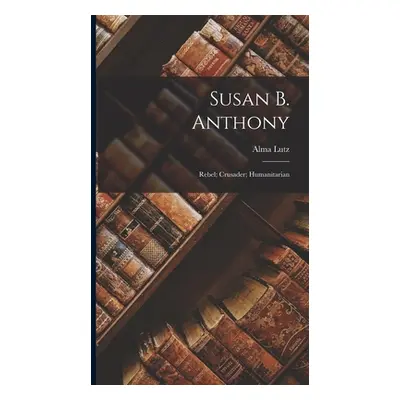 Susan B. Anthony

Alma Lutz

Rebel; Crusader; Humanitarian